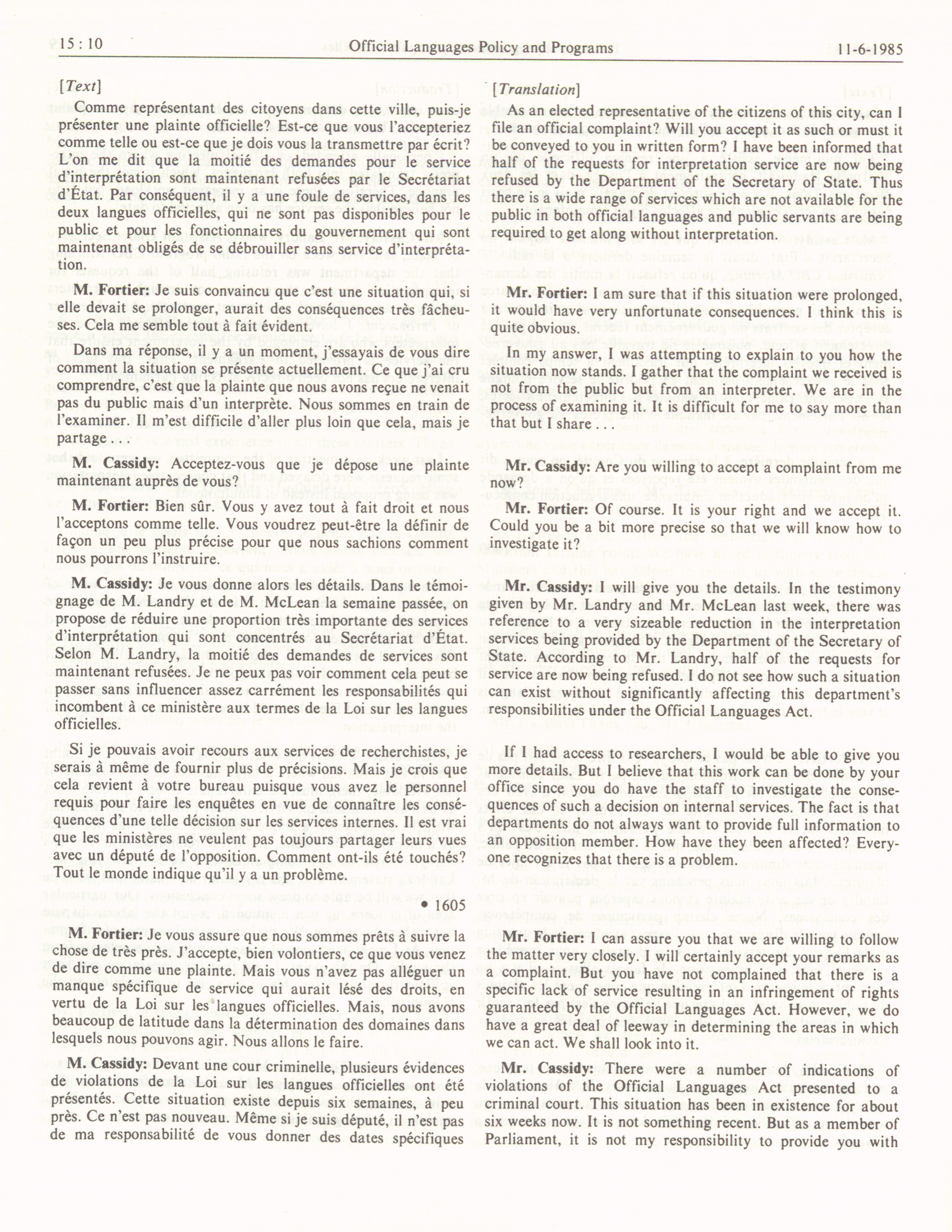 15 : 10 Official Languages Policy and Programs 11-6-1985

[Text]

Comme représentant des citoyens dans cette ville, puis-je présenter une plainte officielle? Est-ce que vous l'accepteriez comme telle ou est-ce que je dois vous la transmettre par écrit? L'on me dit que la moitié des demandes pour le service d'interprétation sont maintenant refusées par le Secrétariat d'État. Par conséquent, il y a une foule de services, dans les deux langues officielles, qui ne sont pas disponibles pour le public et pour les fonctionnaires du gouvernement qui sont maintenant obligés de se débrouiller sans service d'interprétation.

M. Fortier: Je suis convaincu que c'est une situation qui, si elle devait se prolonger, aurait des conséquences très fâcheuses. Cela me semble tout à fait évident.

Dans ma réponse, il y a un moment, j'essayais de vous dire comment la situation se présente actuellement. Ce que j'ai cru comprendre, c'est que la plainte que nous avons reçue ne venait pas du public mais d'un interprète. Nous sommes en train de l'examiner. Il m'est difficile d'aller plus loin que cela, mais je partage . . .

M. Cassidy: Acceptez-vous que je dépose une plainte maintenant auprès de vous?

M. Fortier: Bien sûr. Vous y avez tout à fait droit et nous l'acceptons comme telle. Vous voudrez peut-être la définir de façon un peu plus précise pour que nous sachions comment nous pourrons l'instruire.

M. Cassidy: Je vous donne alors les détails. Dans le témoignage de M. Landry et de M. McLean la semaine passée, on propose de réduire une proportion très importante des services d'interprétation qui sont concentrés au Secrétariat d'État. Selon M. Landry, la moitié des demandes de services sont maintenant refusées. Je ne peux pas voir comment cela peut se passer sans influencer assez carrément les responsabilités qui incombent à ce ministère aux termes de la Loi sur les langues officielles.

Si je pouvais avoir recours aux services de recherchistes, je serais à même de fournir plus de précisions. Mais je crois que cela revient à votre bureau puisque vous avez le personnel requis pour faire les enquêtes en vue de connaître les conséquences d'une telle décision sur les services internes. Il est vrai que les ministères ne veulent pas toujours partager leurs vues avec un député de l'opposition. Comment ont-ils été touchés? Tout le monde indique qu'il y a un problème.

• 1605

M. Fortier: Je vous assure que nous sommes prêts à suivre la chose de très près. J'accepte, bien volontiers, ce que vous venez de dire comme une plainte. Mais vous n'avez pas alléguer un manque spécifique de service qui aurait lésé des droits, en vertu de la Loi sur les langues officielles. Mais, nous avons beaucoup de latitude dans la détermination des domaines dans lesquels nous pouvons agir. Nous allons le faire.

M. Cassidy: Devant une cour criminelle, plusieurs évidences de violations de la Loi sur les langues officielles ont été présentés. Cette situation existe depuis six semaines, à peu près. Ce n'est pas nouveau. Même si je suis député, il n'est pas de ma responsabilité de vous donner des dates spécifiques

[Translation]

As an elected representative of the citizens of this city, can I file an official complaint? Will you accept it as such or must it be conveyed to you in written form? I have been informed that half of the requests for interpretation service are now being refused by the Department of the Secretary of State. Thus there is a wide range of services which are not available for the public in both official languages and public servants are being required to get along without interpretation.

Mr. Fortier: I am sure that if this situation were prolonged, it would have very unfortunate consequences. I think this is quite obvious.

In my answer, I was attempting to explain to you how the situation now stands. I gather that the complaint we received is not from the public but from an interpreter. We are in the process of examining it. It is difficult for me to say more than that but I share . . .

Mr. Cassidy: Are you willing to accept a complaint from me now?

Mr. Fortier: Of course. It is your right and we accept it. Could you be a bit more precise so that we will know how to investigate it?

Mr. Cassidy: I will give you the details. In the testimony given by Mr. Landry and Mr. McLean last week, there was reference to a very sizeable reduction in the interpretation services being provided by the Department of the Secretary of State. According to Mr. Landry, half of the requests for service are now being refused. I do not see how such a situation can exist without significantly affecting this department's responsibilities under the Official Languages Act.

If I had access to researchers, I would be able to give you more details. But I believe that this work can be done by your office since you do have the staff to investigate the consequences of such a decision on internal services. The fact is that departments do not always want to provide full information to an opposition member. How have they been affected? Everyone recognizes that there is a problem.

Mr. Fortier: I can assure you that we are willing to follow the matter very closely. I will certainly accept your remarks as a complaint. But you have not complained that there is a specific lack of service resulting in an infringement of rights guaranteed by the Official Languages Act. However, we do have a great deal of leeway in determining the areas in which we can act. We shall look into it.

Mr. Cassidy: There were a number of indications of violations of the Official Languages Act presented to a criminal court. This situation has been in existence for about six weeks now. It is not something recent. But as a member of Parliament, it is not my responsibility to provide you with